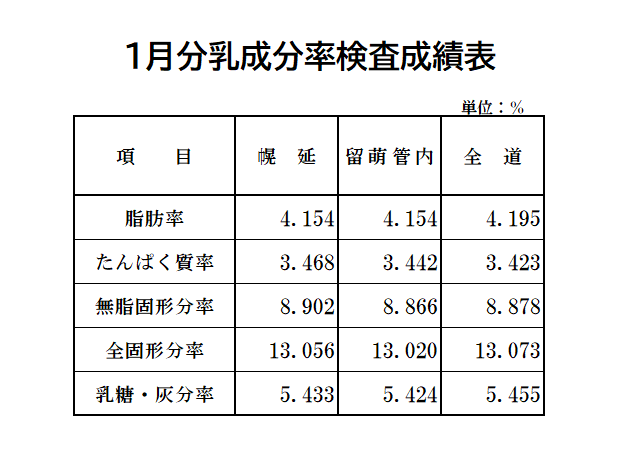 1月分乳成分率検査成績表

単位：％

| 項　　目 | 幌　延 | 留萌管内 | 全　道 |
|---|---|---|---|
| 脂肪率 | 4.154 | 4.154 | 4.195 |
| たんぱく質率 | 3.468 | 3.442 | 3.423 |
| 無脂固形分率 | 8.902 | 8.866 | 8.878 |
| 全固形分率 | 13.056 | 13.020 | 13.073 |
| 乳糖・灰分率 | 5.433 | 5.424 | 5.455 |